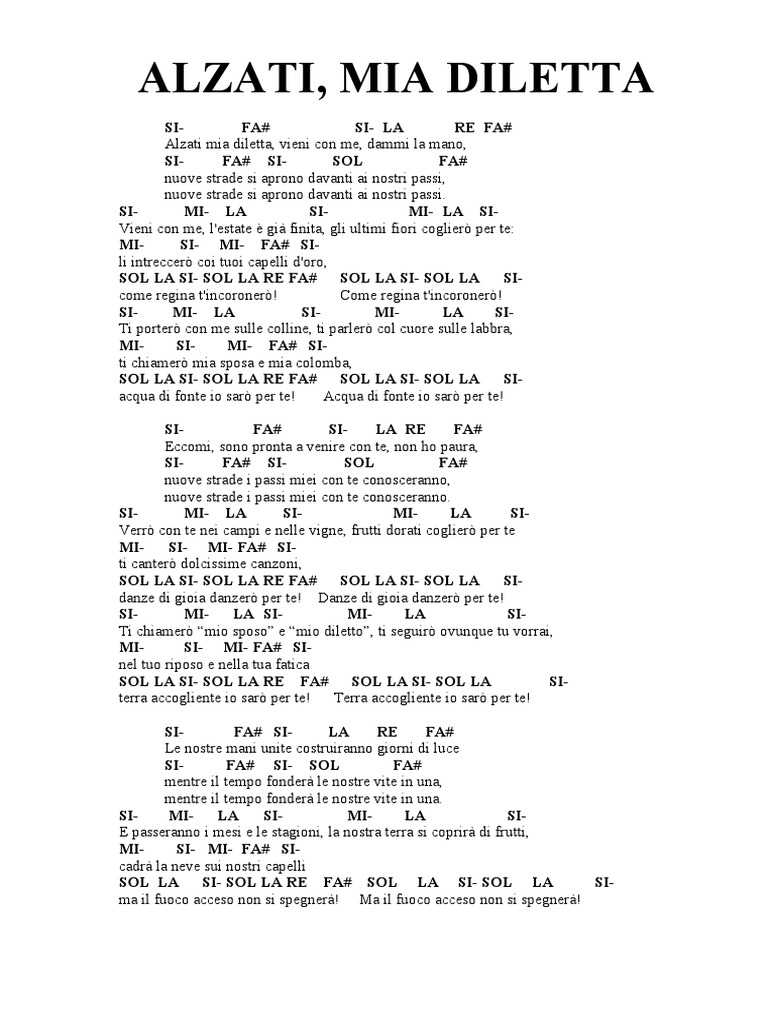 ALZATI, MIA DILETTA

SI- FA# SI- LA RE FA#
Alzati mia diletta, vieni con me, dammi la mano,
SI- FA# SI- SOL FA#
nuove strade si aprono davanti ai nostri passi,
nuove strade si aprono davanti ai nostri passi.
SI- MI- LA SI- MI- LA SI-
Vieni con me, l'estate è già finita, gli ultimi fiori coglierò per te:
MI- SI- MI- FA# SI-
li intreccerò coi tuoi capelli d'oro,
SOL LA SI- SOL LA RE FA# SOL LA SI- SOL LA SI-
come regina t'incoronerò! Come regina t'incoronerò!
SI- MI- LA SI- MI- LA SI-
Ti porterò con me sulle colline, ti parlerò col cuore sulle labbra,
MI- SI- MI- FA# SI-
ti chiamerò mia sposa e mia colomba,
SOL LA SI- SOL LA RE FA# SOL LA SI- SOL LA SI-
acqua di fonte io sarò per te! Acqua di fonte io sarò per te!

SI- FA# SI- LA RE FA#
Eccomi, sono pronta a venire con te, non ho paura,
SI- FA# SI- SOL FA#
nuove strade i passi miei con te conosceranno,
nuove strade i passi miei con te conosceranno.
SI- MI- LA SI- MI- LA SI-
Verrò con te nei campi e nelle vigne, frutti dorati coglierò per te
MI- SI- MI- FA# SI-
ti canterò dolcissime canzoni,
SOL LA SI- SOL LA RE FA# SOL LA SI- SOL LA SI-
danze di gioia danzerò per te! Danze di gioia danzerò per te!
SI- MI- LA SI- MI- LA SI-
Ti chiamerò “mio sposo” e “mio diletto”, ti seguirò ovunque tu vorrai,
MI- SI- MI- FA# SI-
nel tuo riposo e nella tua fatica
SOL LA SI- SOL LA RE FA# SOL LA SI- SOL LA SI-
terra accogliente io sarò per te! Terra accogliente io sarò per te!

SI- FA# SI- LA RE FA#
Le nostre mani unite costruiranno giorni di luce
SI- FA# SI- SOL FA#
mentre il tempo fonderà le nostre vite in una,
mentre il tempo fonderà le nostre vite in una.
SI- MI- LA SI- MI- LA SI-
E passeranno i mesi e le stagioni, la nostra terra si coprirà di frutti,
MI- SI- MI- FA# SI-
cadrà la neve sui nostri capelli
SOL LA SI- SOL LA RE FA# SOL LA SI- SOL LA SI-
ma il fuoco acceso non si spegnerà! Ma il fuoco acceso non si spegnerà!